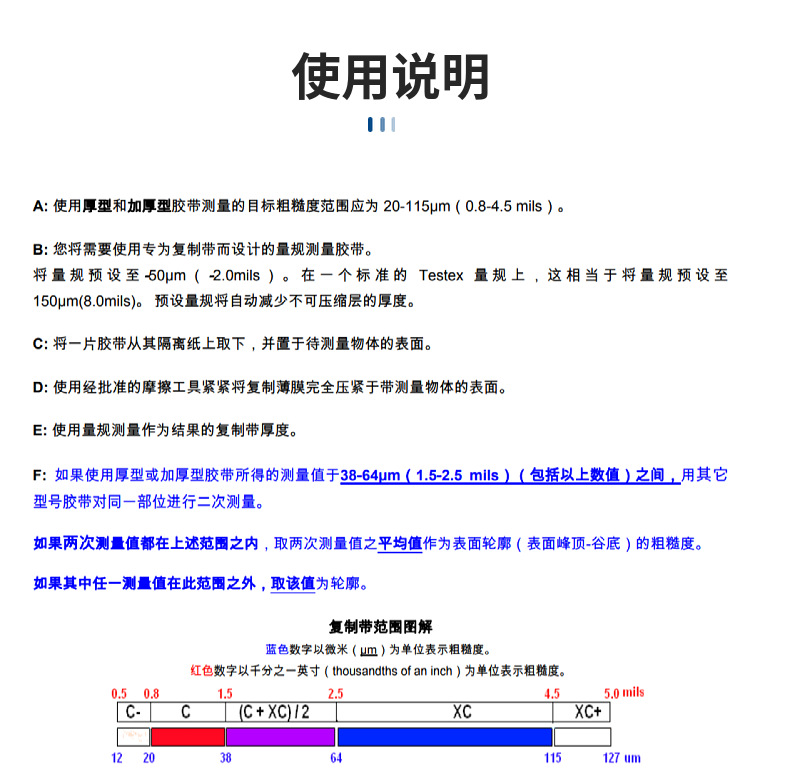 使用说明

A: 使用厚型和加厚型胶带测量的目标粗糙度范围应为 20-115μm（0.8-4.5 mils）。

B: 您将需要使用专为复制带而设计的量规测量胶带。
将量规预设至 -50μm（-2.0mils）。在一个标准的 Testex 量规上，这相当于将量规预设至 150μm(8.0mils)。预设量规将自动减少不可压缩层的厚度。

C: 将一片胶带从其隔离纸上取下，并置于待测量物体的表面。

D: 使用经批准的摩擦工具紧紧将复制薄膜完全压紧于带测量物体的表面。

E: 使用量规测量作为结果的复制带厚度。

F: 如果使用厚型或加厚型胶带所得的测量值于38-64μm（1.5-2.5 mils）（包括以上数值）之间，用其它型号胶带对同一部位进行二次测量。

如果两次测量值都在上述范围之内，取两次测量值之平均值作为表面轮廓（表面峰顶-谷底）的粗糙度。

如果其中任一测量值在此范围之外，取该值为轮廓。

复制带范围图解
蓝色数字以微米（μm）为单位表示粗糙度。
红色数字以千分之一英寸（thousandths of an inch）为单位表示粗糙度。

0.5 0.8 1.5 2.5 4.5 5.0 mils
C- C (C + XC) / 2 XC XC+
12 20 38 64 115 127 um